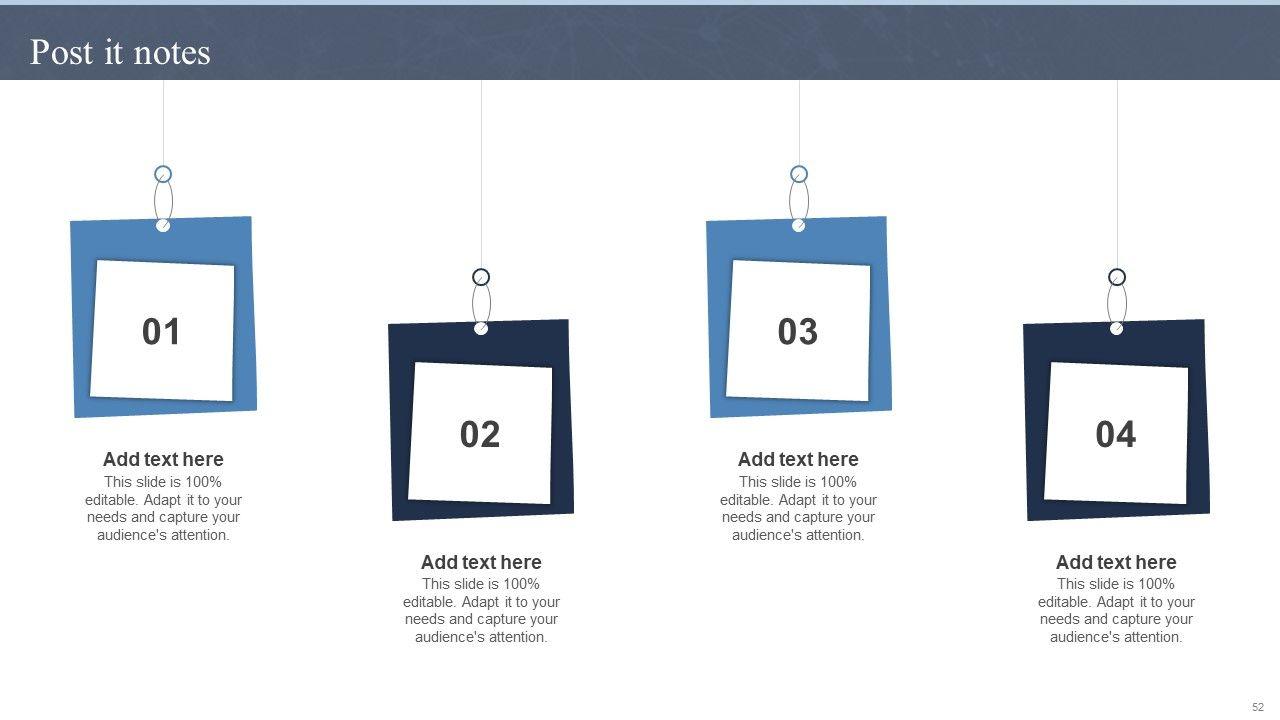 Post it notes

01

Add text here
This slide is 100% editable. Adapt it to your needs and capture your audience's attention.

02

Add text here
This slide is 100% editable. Adapt it to your needs and capture your audience's attention.

03

Add text here
This slide is 100% editable. Adapt it to your needs and capture your audience's attention.

04

Add text here
This slide is 100% editable. Adapt it to your needs and capture your audience's attention.

52